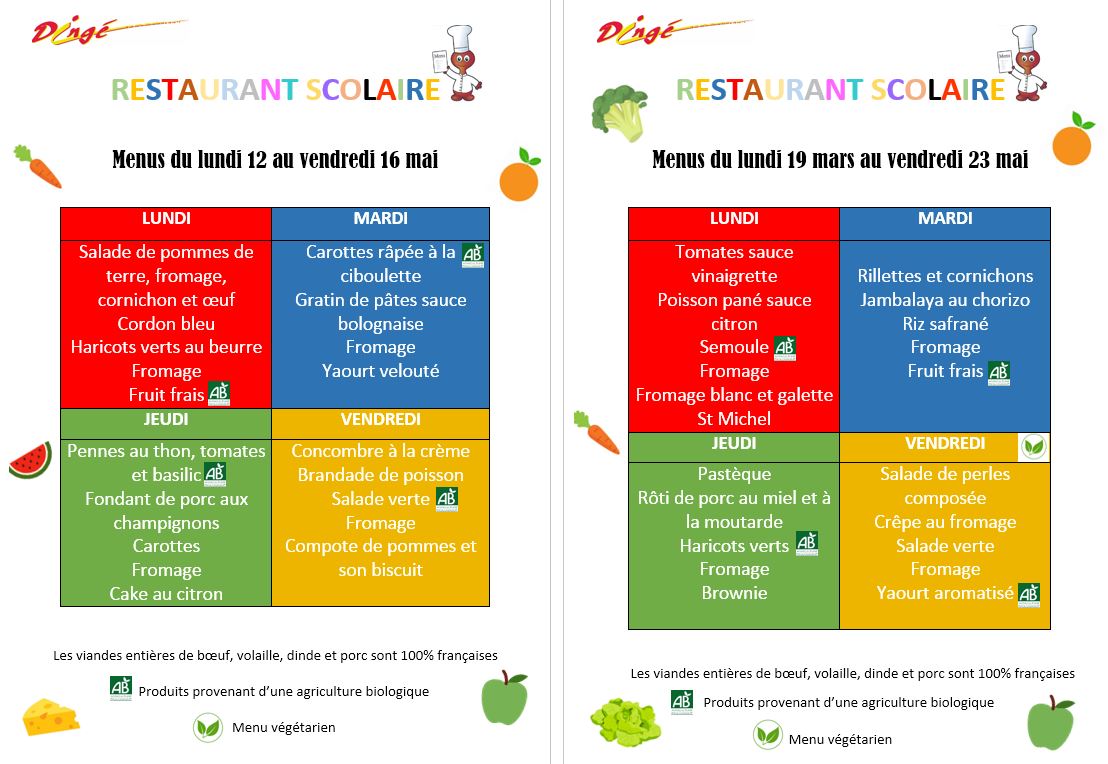 Dingé

RESTAURANT SCOLAIRE

Menus du lundi 12 au vendredi 16 mai

| LUNDI | MARDI |
|---|---|
| Salade de pommes de terre, fromage, cornichon et œuf<br>Cordon bleu<br>Haricots verts au beurre<br>Fromage<br>Fruit frais AB | Carottes râpée à la ciboulette AB<br>Gratin de pâtes sauce bolognaise<br>Fromage<br>Yaourt velouté |
| **JEUDI** | **VENDREDI** |
| Pennes au thon, tomates et basilic AB<br>Fondant de porc aux champignons<br>Carottes<br>Fromage<br>Cake au citron | Concombre à la crème<br>Brandade de poisson<br>Salade verte AB<br>Fromage<br>Compote de pommes et son biscuit |

Les viandes entières de bœuf, volaille, dinde et porc sont 100% françaises

AB Produits provenant d'une agriculture biologique

Menu végétarien

Dingé

RESTAURANT SCOLAIRE

Menus du lundi 19 mars au vendredi 23 mai

| LUNDI | MARDI |
|---|---|
| Tomates sauce vinaigrette<br>Poisson pané sauce citron<br>Semoule AB<br>Fromage<br>Fromage blanc et galette St Michel | Rillettes et cornichons<br>Jambalaya au chorizo<br>Riz safrané<br>Fromage<br>Fruit frais AB |
| **JEUDI** | **VENDREDI** |
| Pastèque<br>Rôti de porc au miel et à la moutarde<br>Haricots verts AB<br>Fromage<br>Brownie | Salade de perles composée<br>Crêpe au fromage<br>Salade verte<br>Fromage<br>Yaourt aromatisé AB |

Les viandes entières de bœuf, volaille, dinde et porc sont 100% françaises

AB Produits provenant d'une agriculture biologique

Menu végétarien